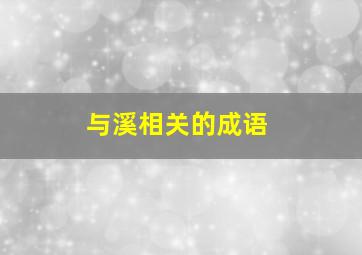 与溪相关的成语